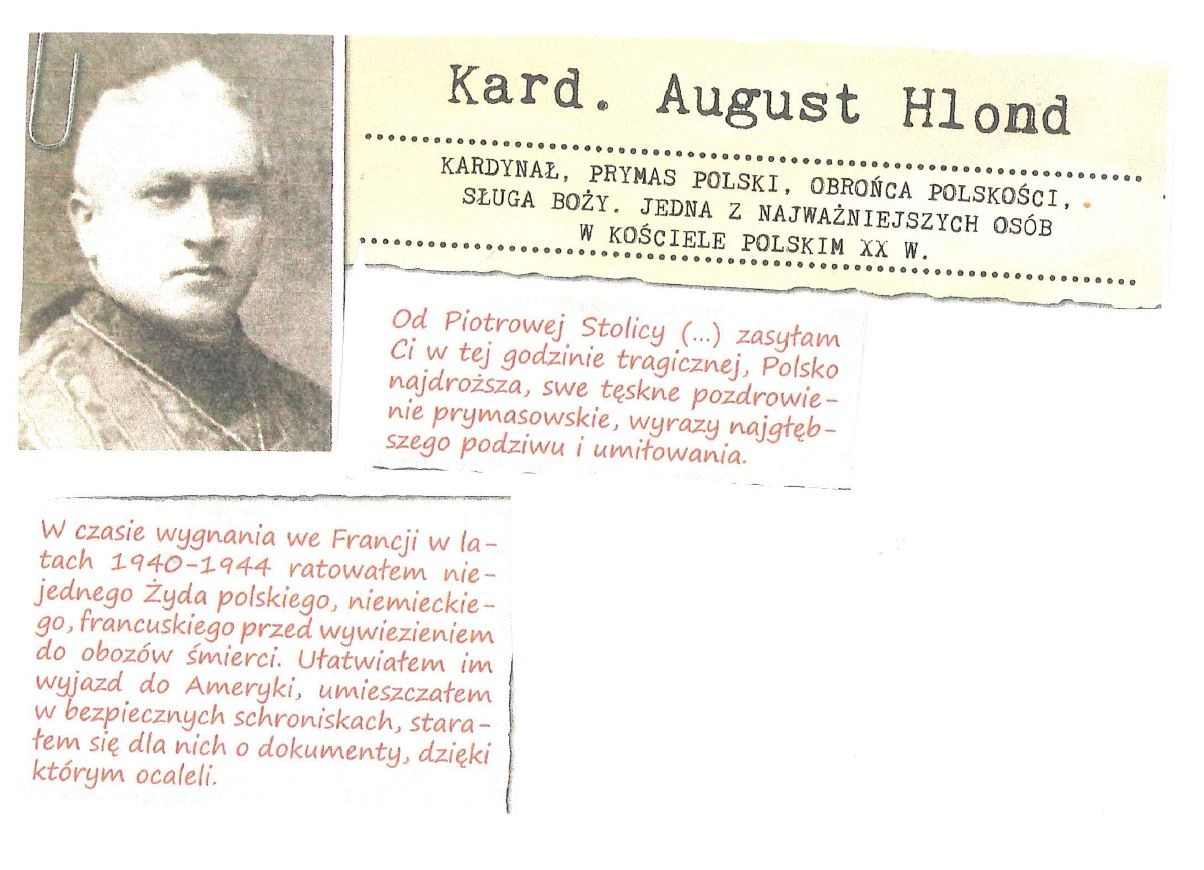 Kard. August Hlond

KARDYNAŁ, PRYMAS POLSKI, OBROŃCA POLSKOŚCI, SŁUGA BOŻY. JEDNA Z NAJWAŻNIEJSZYCH OSÓB W KOŚCIELE POLSKIM XX W.

Od Piotrowej Stolicy (...) zasyłam Ci w tej godzinie tragicznej, Polsko najdroższa, swe tęskne pozdrowienie prymasowskie, wyrazy najgłębszego podziwu i umiłowania.

W czasie wygnania we Francji w latach 1940-1944 ratowałem niejednego Żyda polskiego, niemieckiego, francuskiego przed wywiezieniem do obozów śmierci. Ułatwiałem im wyjazd do Ameryki, umieszczałem w bezpiecznych schroniskach, starałem się dla nich o dokumenty, dzięki którym ocaleli.